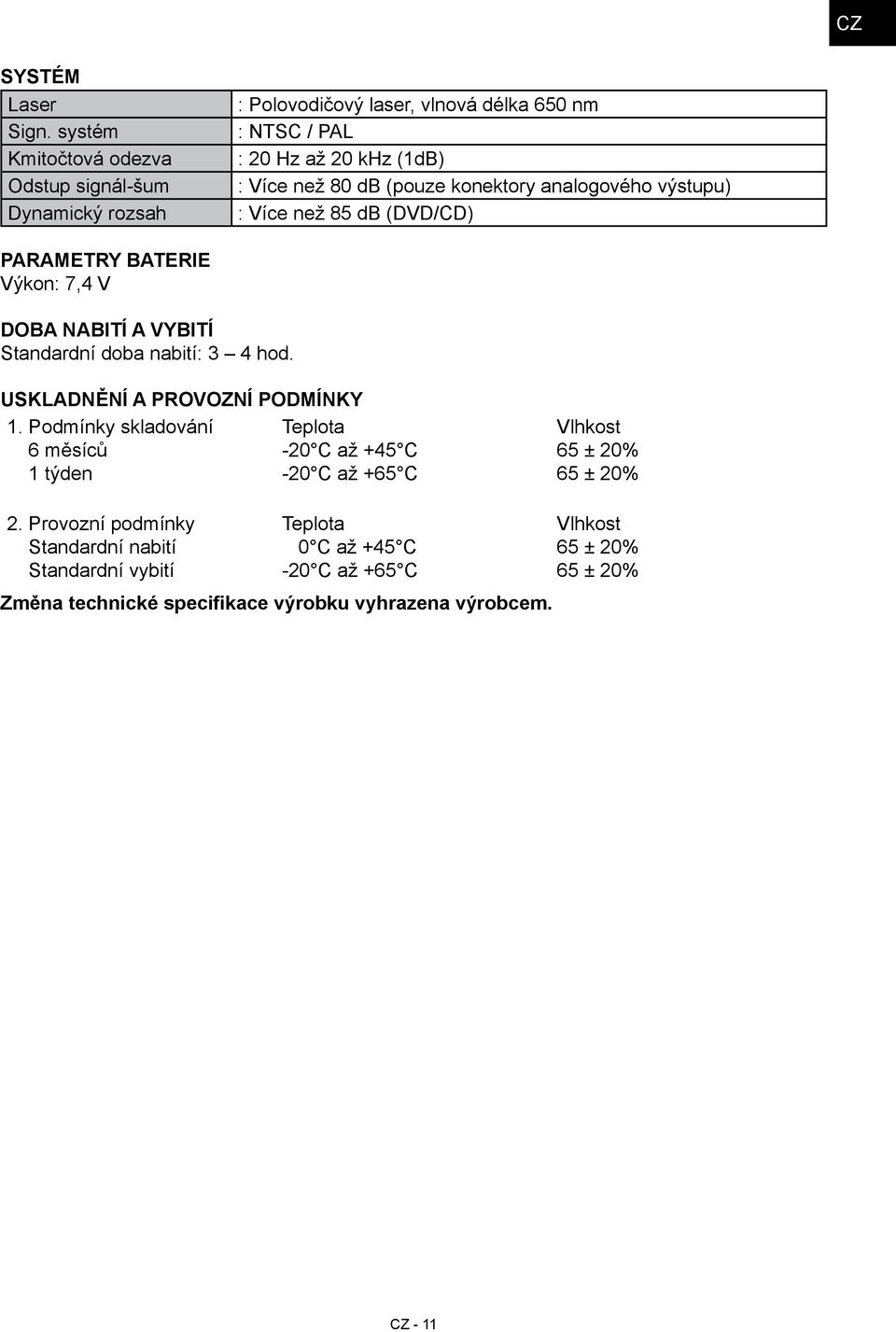 CZ

SYSTÉM

| Laser | : Polovodičový laser, vlnová délka 650 nm |
|---|---|
| Sign. systém | : NTSC / PAL |
| Kmitočtová odezva | : 20 Hz až 20 kHz (1dB) |
| Odstup signál-šum | : Více než 80 dB (pouze konektory analogového výstupu) |
| Dynamický rozsah | : Více než 85 dB (DVD/CD) |

PARAMETRY BATERIE
Výkon: 7,4 V

DOBA NABITÍ A VYBITÍ
Standardní doba nabití: 3 – 4 hod.

USKLADNĚNÍ A PROVOZNÍ PODMÍNKY

| 1. Podmínky skladování | Teplota | Vlhkost |
|---|---|---|
| 6 měsíců | -20°C až +45°C | 65 ± 20% |
| 1 týden | -20°C až +65°C | 65 ± 20% |

| 2. Provozní podmínky | Teplota | Vlhkost |
|---|---|---|
| Standardní nabití | 0°C až +45°C | 65 ± 20% |
| Standardní vybití | -20°C až +65°C | 65 ± 20% |

Změna technické specifikace výrobku vyhrazena výrobcem.

CZ - 11